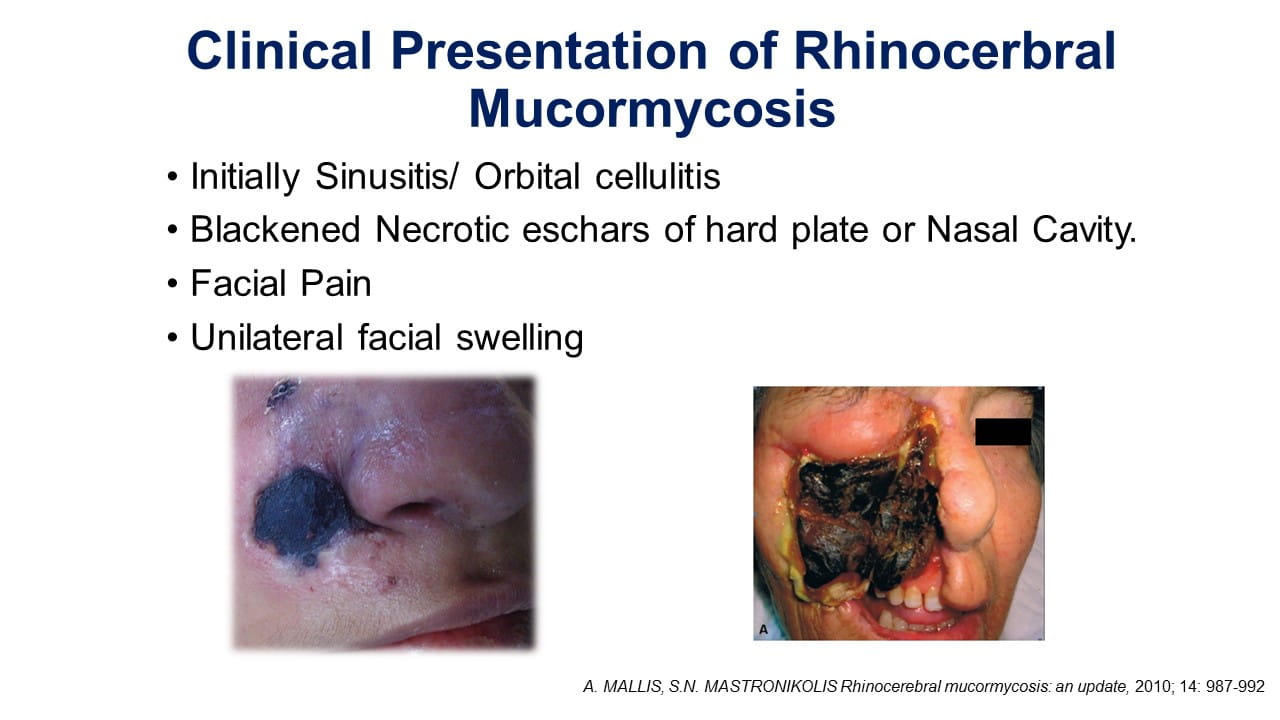 Clinical Presentation of Rhinocerbral Mucormycosis

• Initially Sinusitis/ Orbital cellulitis
• Blackened Necrotic eschars of hard plate or Nasal Cavity.
• Facial Pain
• Unilateral facial swelling

A

A. MALLIS, S.N. MASTRONIKOLIS Rhinocerebral mucormycosis: an update, 2010; 14: 987-992